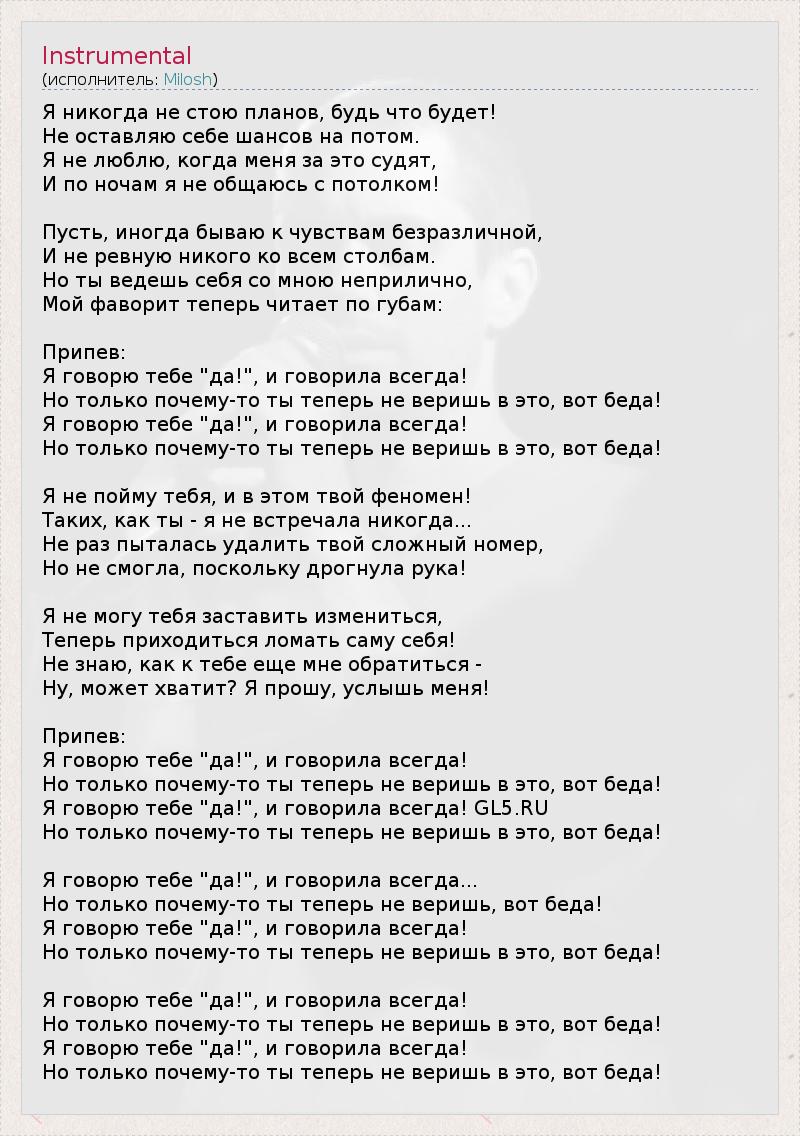 Instrumental
(исполнитель: Milosh)

Я никогда не стою планов, будь что будет!
Не оставляю себе шансов на потом.
Я не люблю, когда меня за это судят,
И по ночам я не общаюсь с потолком!

Пусть, иногда бываю к чувствам безразличной,
И не ревную никого ко всем столбам.
Но ты ведешь себя со мною неприлично,
Мой фаворит теперь читает по губам:

Припев:
Я говорю тебе "да!", и говорила всегда!
Но только почему-то ты теперь не веришь в это, вот беда!
Я говорю тебе "да!", и говорила всегда!
Но только почему-то ты теперь не веришь в это, вот беда!

Я не пойму тебя, и в этом твой феномен!
Таких, как ты - я не встречала никогда...
Не раз пыталась удалить твой сложный номер,
Но не смогла, поскольку дрогнула рука!

Я не могу тебя заставить измениться,
Теперь приходиться ломать саму себя!
Не знаю, как к тебе еще мне обратиться -
Ну, может хватит? Я прошу, услышь меня!

Припев:
Я говорю тебе "да!", и говорила всегда!
Но только почему-то ты теперь не веришь в это, вот беда!
Я говорю тебе "да!", и говорила всегда! GL5.RU
Но только почему-то ты теперь не веришь в это, вот беда!

Я говорю тебе "да!", и говорила всегда...
Но только почему-то ты теперь не веришь, вот беда!
Я говорю тебе "да!", и говорила всегда!
Но только почему-то ты теперь не веришь в это, вот беда!

Я говорю тебе "да!", и говорила всегда!
Но только почему-то ты теперь не веришь в это, вот беда!
Я говорю тебе "да!", и говорила всегда!
Но только почему-то ты теперь не веришь в это, вот беда!